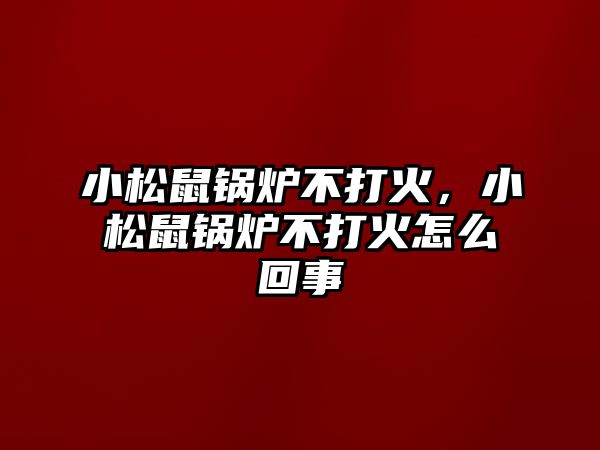 小松鼠锅炉不打火，小松鼠锅炉不打火怎么回事